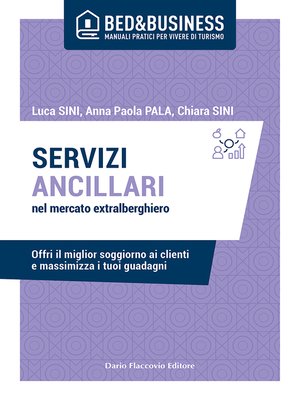 BED&BUSINESS
MANUALI PRATICI PER VIVERE DI TURISMO

Luca SINI, Anna Paola PALA, Chiara SINI

SERVIZI
ANCILLARI
nel mercato extralberghiero

Offri il miglior soggiorno ai clienti e massimizza i tuoi guadagni

Dario Flaccovio Editore